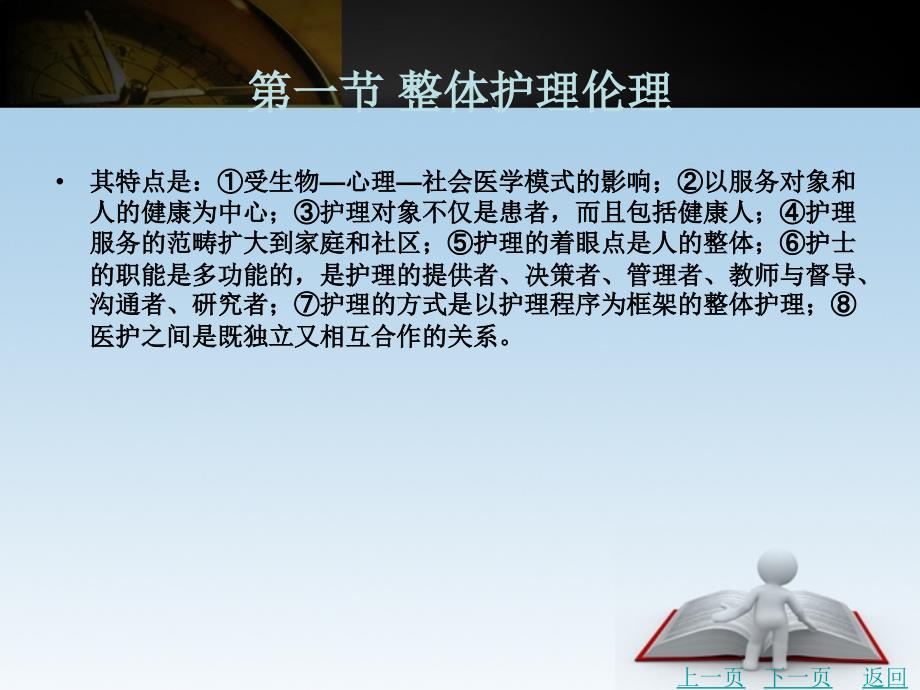 第一节 整体护理伦理

• 其特点是：①受生物—心理—社会医学模式的影响；②以服务对象和人的健康为中心；③护理对象不仅是患者，而且包括健康人；④护理服务的范畴扩大到家庭和社区；⑤护理的着眼点是人的整体；⑥护士的职能是多功能的，是护理的提供者、决策者、管理者、教师与督导、沟通者、研究者；⑦护理的方式是以护理程序为框架的整体护理；⑧医护之间是既独立又相互合作的关系。

上一页 下一页 返回